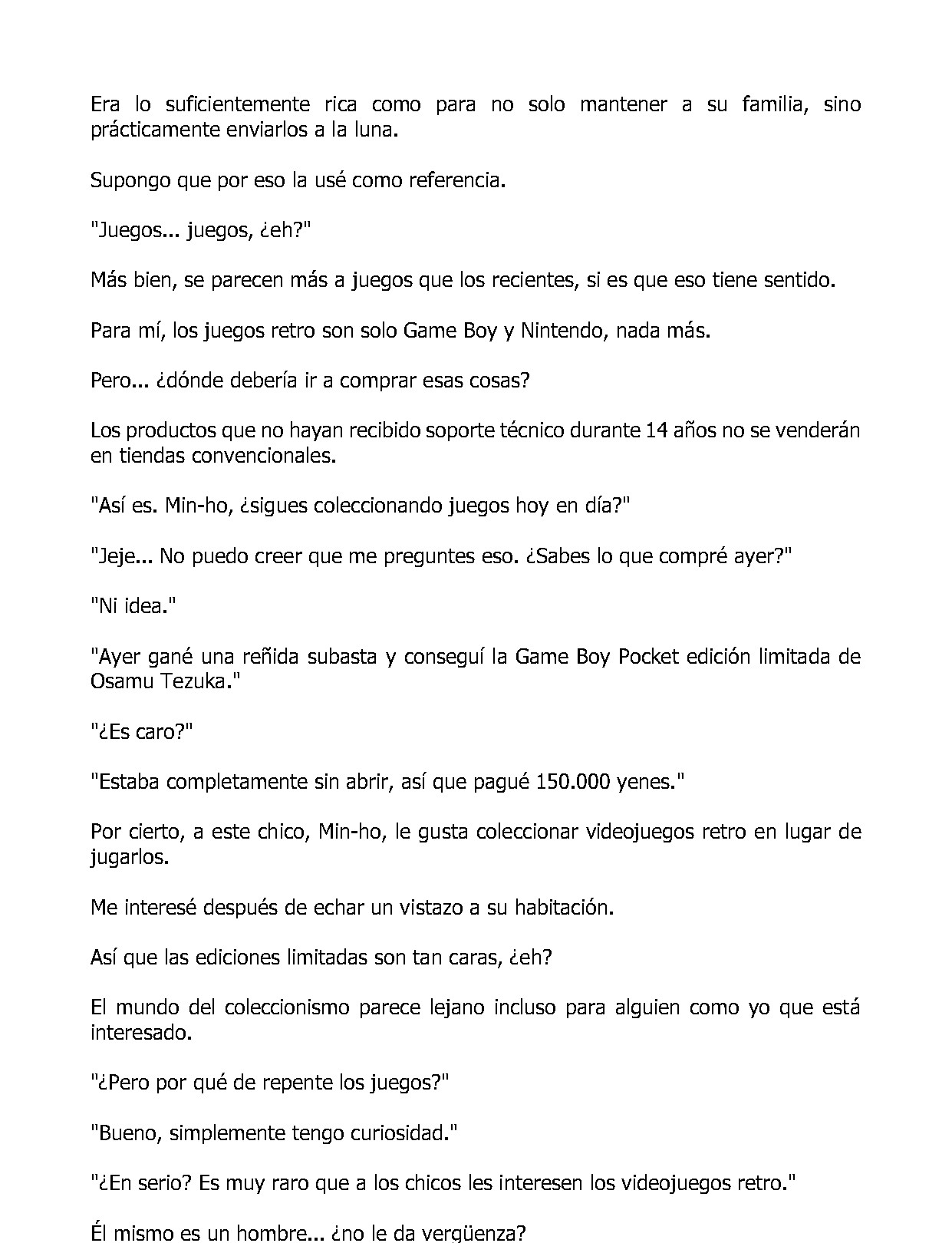 Era lo suficientemente rica como para no solo mantener a su familia, sino prácticamente enviarlos a la luna.

Supongo que por eso la usé como referencia.

"Juegos... juegos, ¿eh?"

Más bien, se parecen más a juegos que los recientes, si es que eso tiene sentido.

Para mí, los juegos retro son solo Game Boy y Nintendo, nada más.

Pero... ¿dónde debería ir a comprar esas cosas?

Los productos que no hayan recibido soporte técnico durante 14 años no se venderán en tiendas convencionales.

"Así es. Min-ho, ¿sigues coleccionando juegos hoy en día?"

"Jeje... No puedo creer que me preguntes eso. ¿Sabes lo que compré ayer?"

"Ni idea."

"Ayer gané una reñida subasta y conseguí la Game Boy Pocket edición limitada de Osamu Tezuka."

"¿Es caro?"

"Estaba completamente sin abrir, así que pagué 150.000 yenes."

Por cierto, a este chico, Min-ho, le gusta coleccionar videojuegos retro en lugar de jugarlos.

Me interesé después de echar un vistazo a su habitación.

Así que las ediciones limitadas son tan caras, ¿eh?

El mundo del coleccionismo parece lejano incluso para alguien como yo que está interesado.

"¿Pero por qué de repente los juegos?"

"Bueno, simplemente tengo curiosidad."

"¿En serio? Es muy raro que a los chicos les interesen los videojuegos retro."

Él mismo es un hombre... ¿no le da vergüenza?